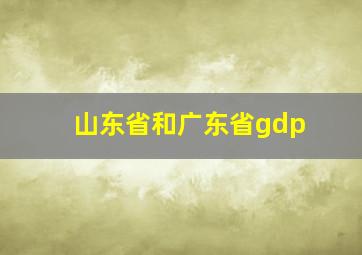 山东省和广东省gdp